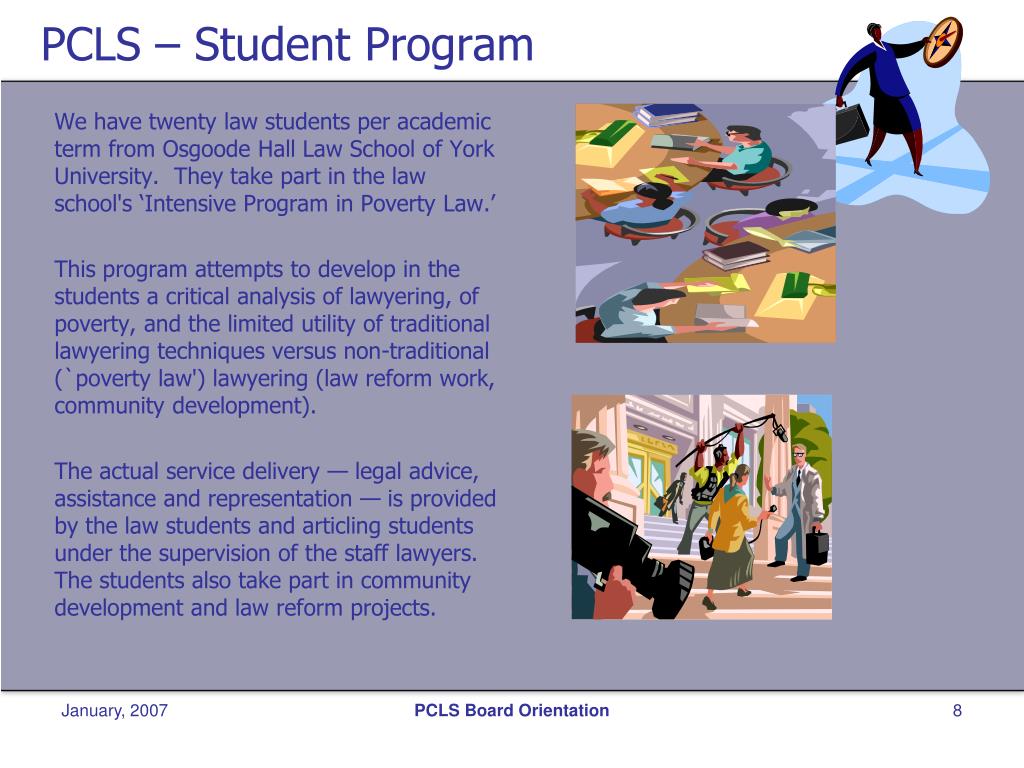 PCLS – Student Program

We have twenty law students per academic term from Osgoode Hall Law School of York University.  They take part in the law school's ‘Intensive Program in Poverty Law.’

This program attempts to develop in the students a critical analysis of lawyering, of poverty, and the limited utility of traditional lawyering techniques versus non-traditional (`poverty law') lawyering (law reform work, community development).

The actual service delivery — legal advice, assistance and representation — is provided by the law students and articling students under the supervision of the staff lawyers. The students also take part in community development and law reform projects.

January, 2007

PCLS Board Orientation

8